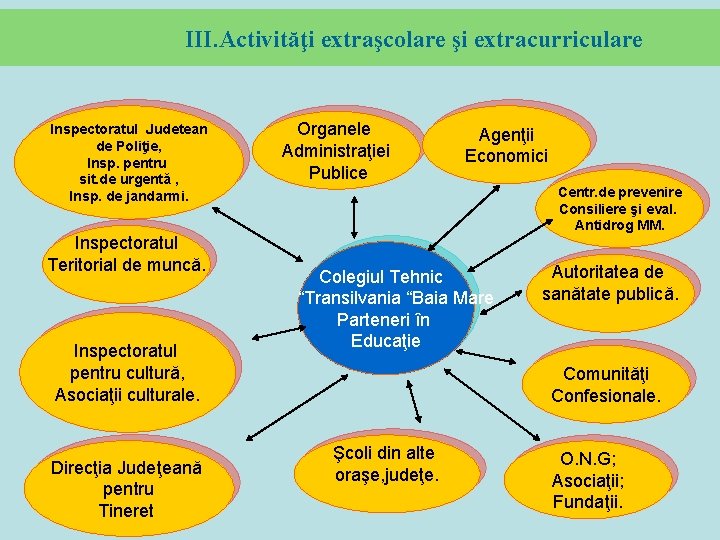 III.Activităţi extraşcolare şi extracurriculare

Inspectoratul Judetean
de Poliţie,
Insp. pentru
sit.de urgentă ,
Insp. de jandarmi.

Organele
Administraţiei
Publice

Agenţii
Economici

Centr.de prevenire
Consiliere şi eval.
Antidrog MM.

Inspectoratul
Teritorial de muncă.

Colegiul Tehnic
"Transilvania "Baia Mare
Parteneri în
Educaţie

Autoritatea de
sanătate publică.

Inspectoratul
pentru cultură,
Asociaţii culturale.

Comunităţi
Confesionale.

Direcţia Judeţeană
pentru
Tineret

Şcoli din alte
oraşe,judeţe.

O.N.G;
Asociaţii;
Fundaţii.